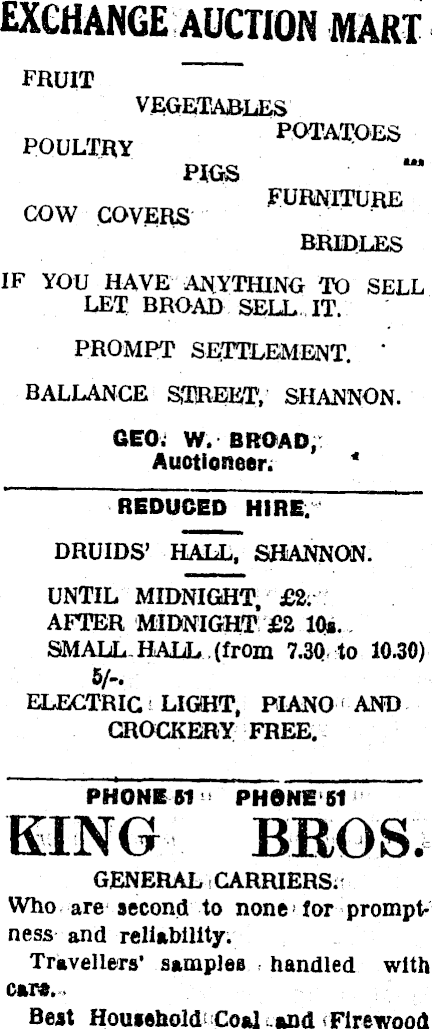 EXCHANGE AUCTION MART

FRUIT
VEGETABLES
POTATOES
POULTRY
PIGS
FURNITURE
COW COVERS
BRIDLES

IF YOU HAVE ANYTHING TO SELL LET BROAD SELL IT.

PROMPT SETTLEMENT.

BALLANCE STREET, SHANNON.

GEO. W. BROAD,
Auctioneer.

REDUCED HIRE.

DRUIDS' HALL, SHANNON.

UNTIL MIDNIGHT, £2.
AFTER MIDNIGHT £2 10s.
SMALL HALL (from 7.30 to 10.30) 5/-.
ELECTRIC LIGHT, PIANO AND CROCKERY FREE.

PHONE 51 PHONE 51

KING BROS.

GENERAL CARRIERS.

Who are second to none for promptness and reliability.

Travellers' samples handled with care.

Best Household Coal and Firewood